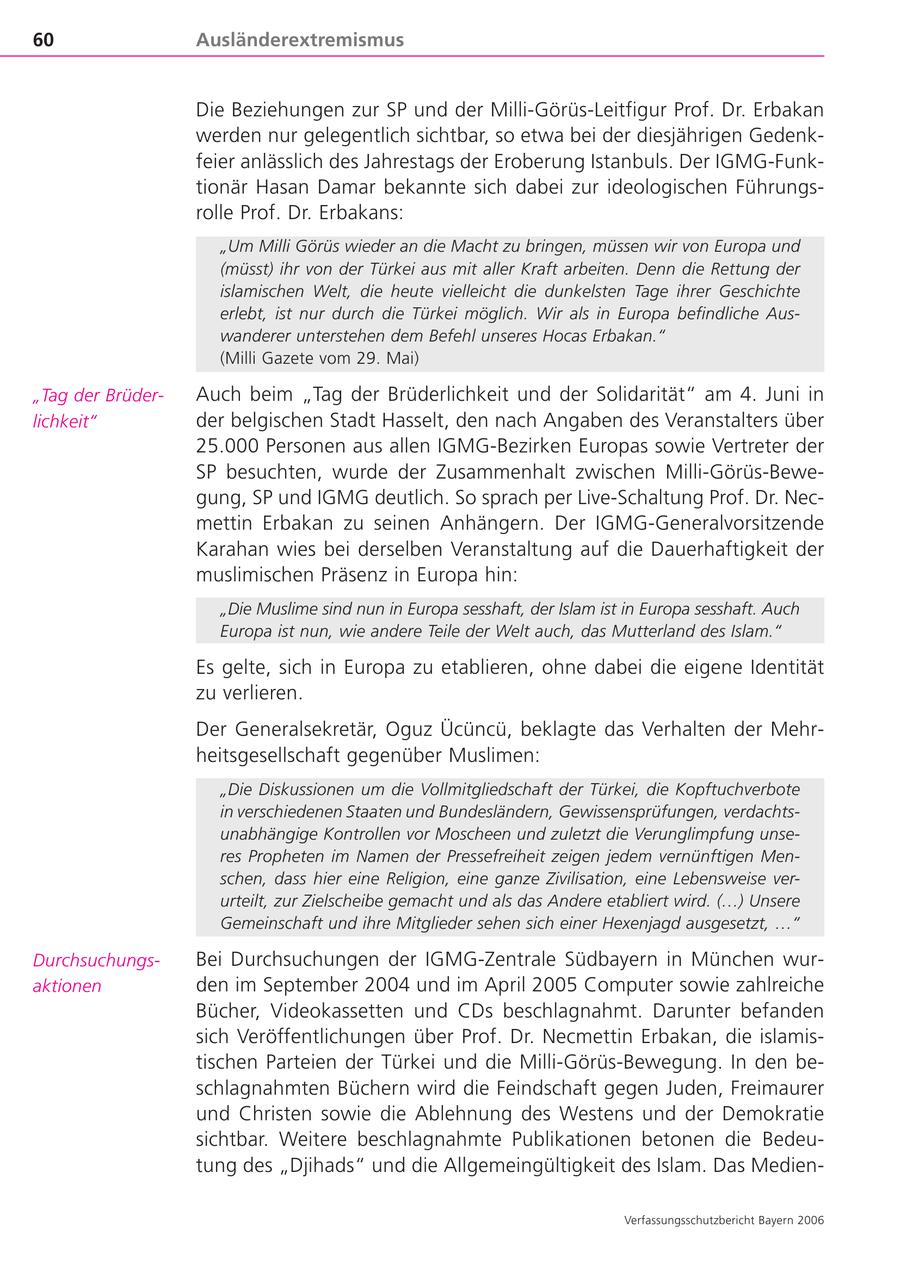 60 Ausländerextremismus

Die Beziehungen zur SP und der Milli-Görüs-Leitfigur Prof. Dr. Erbakan werden nur gelegentlich sichtbar, so etwa bei der diesjährigen Gedenkfeier anlässlich des Jahrestags der Eroberung Istanbuls. Der IGMG-Funktionär Hasan Damar bekannte sich dabei zur ideologischen Führungsrolle Prof. Dr. Erbakans:

„Um Milli Görüs wieder an die Macht zu bringen, müssen wir von Europa und (müsst) ihr von der Türkei aus mit aller Kraft arbeiten. Denn die Rettung der islamischen Welt, die heute vielleicht die dunkelsten Tage ihrer Geschichte erlebt, ist nur durch die Türkei möglich. Wir als in Europa befindliche Auswanderer unterstehen dem Befehl unseres Hocas Erbakan."
(Milli Gazete vom 29. Mai)

„Tag der Brüderlichkeit"

Auch beim „Tag der Brüderlichkeit und der Solidarität" am 4. Juni in der belgischen Stadt Hasselt, den nach Angaben des Veranstalters über 25.000 Personen aus allen IGMG-Bezirken Europas sowie Vertreter der SP besuchten, wurde der Zusammenhalt zwischen Milli-Görüs-Bewegung, SP und IGMG deutlich. So sprach per Live-Schaltung Prof. Dr. Necmettin Erbakan zu seinen Anhängern. Der IGMG-Generalvorsitzende Karahan wies bei derselben Veranstaltung auf die Dauerhaftigkeit der muslimischen Präsenz in Europa hin:

„Die Muslime sind nun in Europa sesshaft, der Islam ist in Europa sesshaft. Auch Europa ist nun, wie andere Teile der Welt auch, das Mutterland des Islam."

Es gelte, sich in Europa zu etablieren, ohne dabei die eigene Identität zu verlieren.

Der Generalsekretär, Oguz Ücüncü, beklagte das Verhalten der Mehrheitsgesellschaft gegenüber Muslimen:

„Die Diskussionen um die Vollmitgliedschaft der Türkei, die Kopftuchverbote in verschiedenen Staaten und Bundesländern, Gewissensprüfungen, verdachtsunabhängige Kontrollen vor Moscheen und zuletzt die Verunglimpfung unseres Propheten im Namen der Pressefreiheit zeigen jedem vernünftigen Menschen, dass hier eine Religion, eine ganze Zivilisation, eine Lebensweise verurteilt, zur Zielscheibe gemacht und als das Andere etabliert wird. (...) Unsere Gemeinschaft und ihre Mitglieder sehen sich einer Hexenjagd ausgesetzt, ..."

Durchsuchungsaktionen

Bei Durchsuchungen der IGMG-Zentrale Südbayern in München wurden im September 2004 und im April 2005 Computer sowie zahlreiche Bücher, Videokassetten und CDs beschlagnahmt. Darunter befanden sich Veröffentlichungen über Prof. Dr. Necmettin Erbakan, die islamistischen Parteien der Türkei und die Milli-Görüs-Bewegung. In den beschlagnahmten Büchern wird die Feindschaft gegen Juden, Freimaurer und Christen sowie die Ablehnung des Westens und der Demokratie sichtbar. Weitere beschlagnahmte Publikationen betonen die Bedeutung des „Djihads" und die Allgemeingültigkeit des Islam. Das Medien-

Verfassungsschutzbericht Bayern 2006